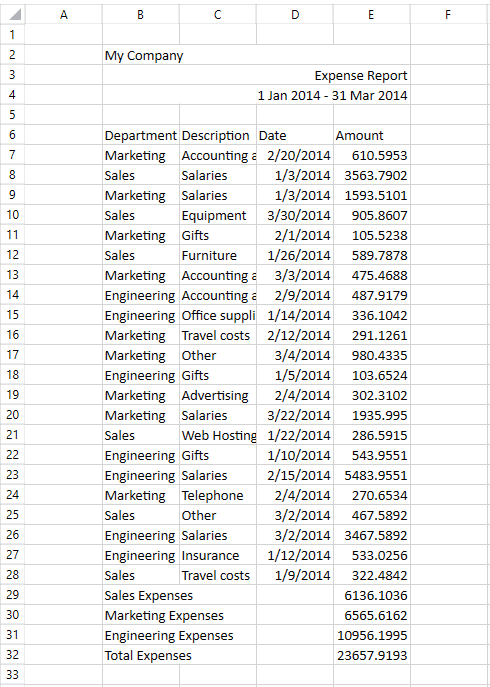 | | A | B | C | D | E | F |
|---|---|---|---|---|---|---|
| 1 | | | | | | |
| 2 | | My Company | | | | |
| 3 | | | | | Expense Report | |
| 4 | | | | | 1 Jan 2014 - 31 Mar 2014 | |
| 5 | | | | | | |
| 6 | | Department | Description | Date | Amount | |
| 7 | | Marketing | Accounting a | 2/20/2014 | 610.5953 | |
| 8 | | Sales | Salaries | 1/3/2014 | 3563.7902 | |
| 9 | | Marketing | Salaries | 1/3/2014 | 1593.5101 | |
| 10 | | Sales | Equipment | 3/30/2014 | 905.8607 | |
| 11 | | Marketing | Gifts | 2/1/2014 | 105.5238 | |
| 12 | | Sales | Furniture | 1/26/2014 | 589.7878 | |
| 13 | | Marketing | Accounting a | 3/3/2014 | 475.4688 | |
| 14 | | Engineering | Accounting a | 2/9/2014 | 487.9179 | |
| 15 | | Engineering | Office suppli | 1/14/2014 | 336.1042 | |
| 16 | | Marketing | Travel costs | 2/12/2014 | 291.1261 | |
| 17 | | Marketing | Other | 3/4/2014 | 980.4335 | |
| 18 | | Engineering | Gifts | 1/5/2014 | 103.6524 | |
| 19 | | Marketing | Advertising | 2/4/2014 | 302.3102 | |
| 20 | | Marketing | Salaries | 3/22/2014 | 1935.995 | |
| 21 | | Sales | Web Hosting | 1/22/2014 | 286.5915 | |
| 22 | | Engineering | Gifts | 1/10/2014 | 543.9551 | |
| 23 | | Engineering | Salaries | 2/15/2014 | 5483.9551 | |
| 24 | | Marketing | Telephone | 2/4/2014 | 270.6534 | |
| 25 | | Sales | Other | 3/2/2014 | 467.5892 | |
| 26 | | Engineering | Salaries | 3/2/2014 | 3467.5892 | |
| 27 | | Engineering | Insurance | 1/12/2014 | 533.0256 | |
| 28 | | Sales | Travel costs | 1/9/2014 | 322.4842 | |
| 29 | | Sales Expenses | | | 6136.1036 | |
| 30 | | Marketing Expenses | | | 6565.6162 | |
| 31 | | Engineering Expenses | | | 10956.1995 | |
| 32 | | Total Expenses | | | 23657.9193 | |
| 33 | | | | | | |